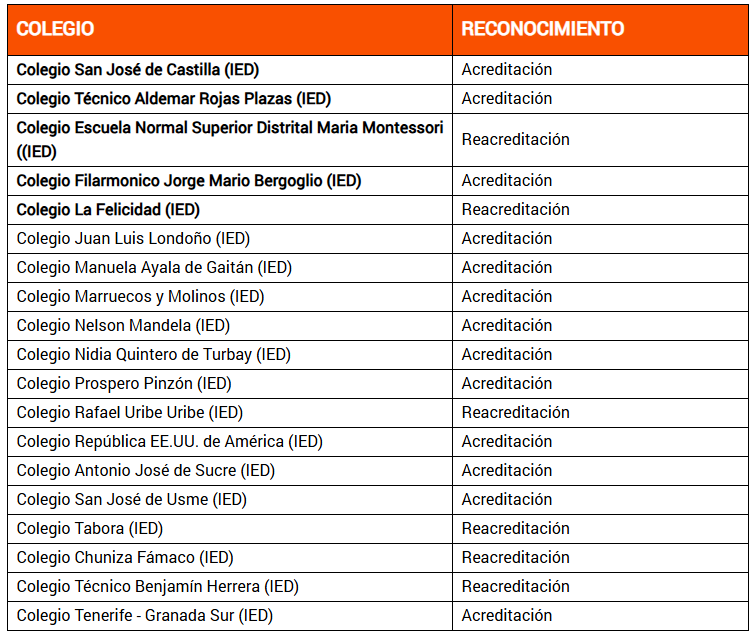 | COLEGIO | RECONOCIMIENTO |
|---|---|
| Colegio San José de Castilla (IED) | Acreditación |
| Colegio Técnico Aldemar Rojas Plazas (IED) | Acreditación |
| Colegio Escuela Normal Superior Distrital Maria Montessori ((IED) | Reacreditación |
| Colegio Filarmonico Jorge Mario Bergoglio (IED) | Acreditación |
| Colegio La Felicidad (IED) | Reacreditación |
| Colegio Juan Luis Londoño (IED) | Acreditación |
| Colegio Manuela Ayala de Gaitán (IED) | Acreditación |
| Colegio Marruecos y Molinos (IED) | Acreditación |
| Colegio Nelson Mandela (IED) | Acreditación |
| Colegio Nidia Quintero de Turbay (IED) | Acreditación |
| Colegio Prospero Pinzón (IED) | Acreditación |
| Colegio Rafael Uribe Uribe (IED) | Reacreditación |
| Colegio República EE.UU. de América (IED) | Acreditación |
| Colegio Antonio José de Sucre (IED) | Acreditación |
| Colegio San José de Usme (IED) | Acreditación |
| Colegio Tabora (IED) | Reacreditación |
| Colegio Chuniza Fámaco (IED) | Reacreditación |
| Colegio Técnico Benjamín Herrera (IED) | Reacreditación |
| Colegio Tenerife - Granada Sur (IED) | Acreditación |